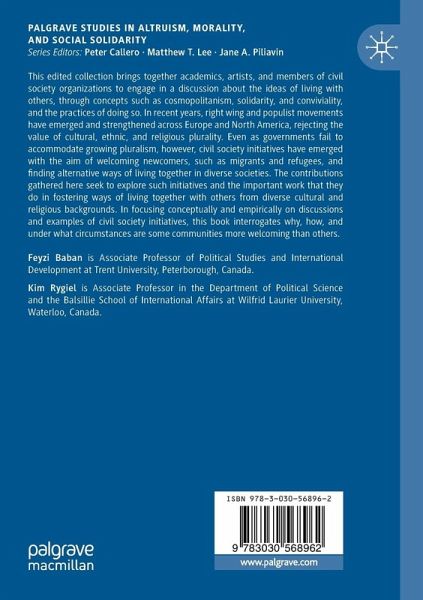 PALGRAVE STUDIES IN ALTRUISM, MORALITY, AND SOCIAL SOLIDARITY
Series Editors: Peter Callero · Matthew T. Lee · Jane A. Piliavin

This edited collection brings together academics, artists, and members of civil society organizations to engage in a discussion about the ideas of living with others, through concepts such as cosmopolitanism, solidarity, and conviviality, and the practices of doing so. In recent years, right wing and populist movements have emerged and strengthened across Europe and North America, rejecting the value of cultural, ethnic, and religious plurality. Even as governments fail to accommodate growing pluralism, however, civil society initiatives have emerged with the aim of welcoming newcomers, such as migrants and refugees, and finding alternative ways of living together in diverse societies. The contributions gathered here seek to explore such initiatives and the important work that they do in fostering ways of living together with others from diverse cultural and religious backgrounds. In focusing conceptually and empirically on discussions and examples of civil society initiatives, this book interrogates why, how, and under what circumstances are some communities more welcoming than others.

Feyzi Baban is Associate Professor of Political Studies and International Development at Trent University, Peterborough, Canada.

Kim Rygiel is Associate Professor in the Department of Political Science and the Balsillie School of International Affairs at Wilfrid Laurier University, Waterloo, Canada.

palgrave macmillan

ISBN 978-3-030-56896-2

9 783030 568962

www.palgrave.com